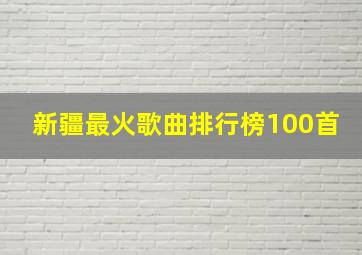 新疆最火歌曲排行榜100首